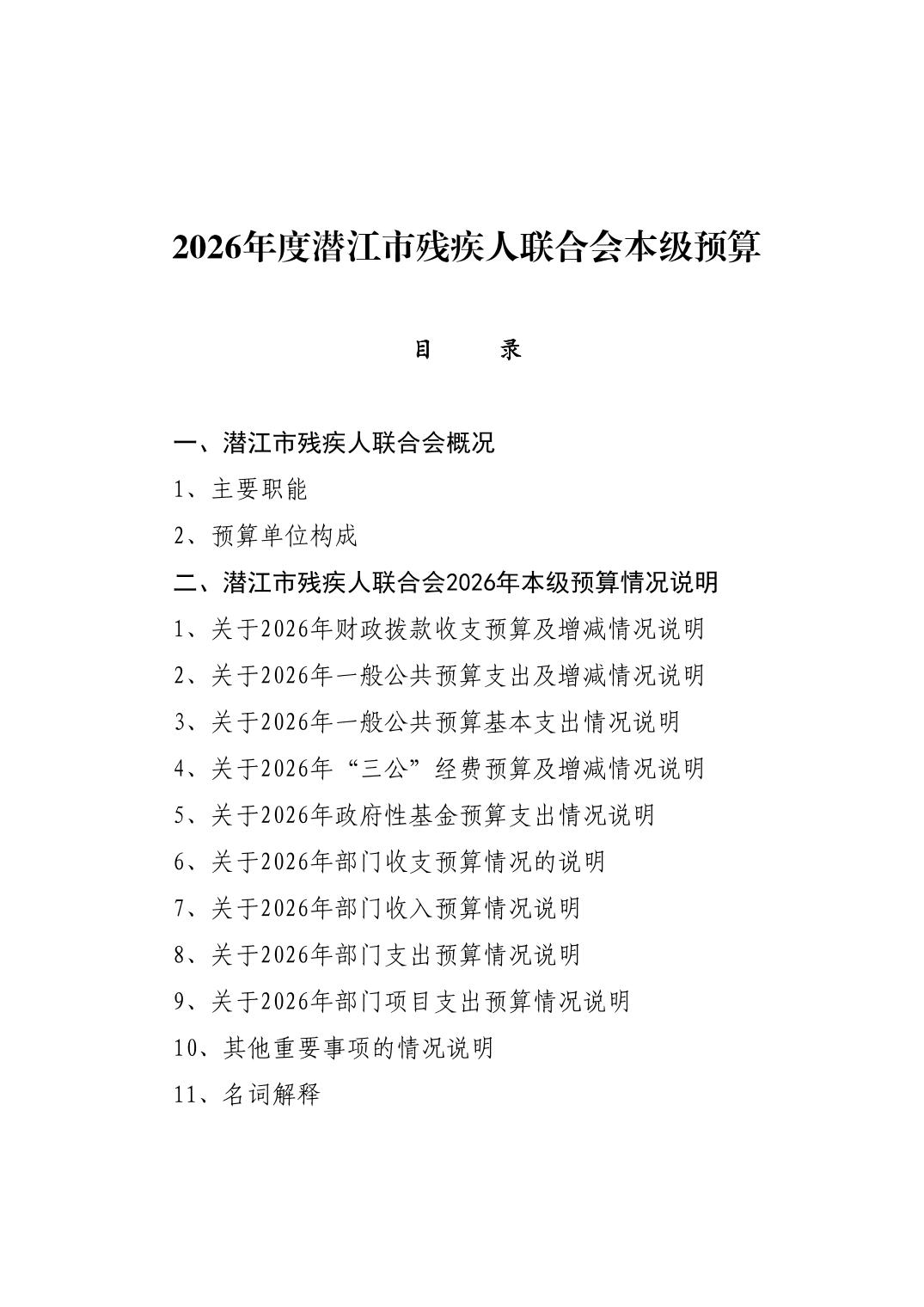 2026年度潜江市残疾人联合会本级预算

目　录

一、潜江市残疾人联合会概况

1、主要职能

2、预算单位构成

二、潜江市残疾人联合会2026年本级预算情况说明

1、关于2026年财政拨款收支预算及增减情况说明

2、关于2026年一般公共预算支出及增减情况说明

3、关于2026年一般公共预算基本支出情况说明

4、关于2026年“三公”经费预算及增减情况说明

5、关于2026年政府性基金预算支出情况说明

6、关于2026年部门收支预算情况的说明

7、关于2026年部门收入预算情况说明

8、关于2026年部门支出预算情况说明

9、关于2026年部门项目支出预算情况说明

10、其他重要事项的情况说明

11、名词解释